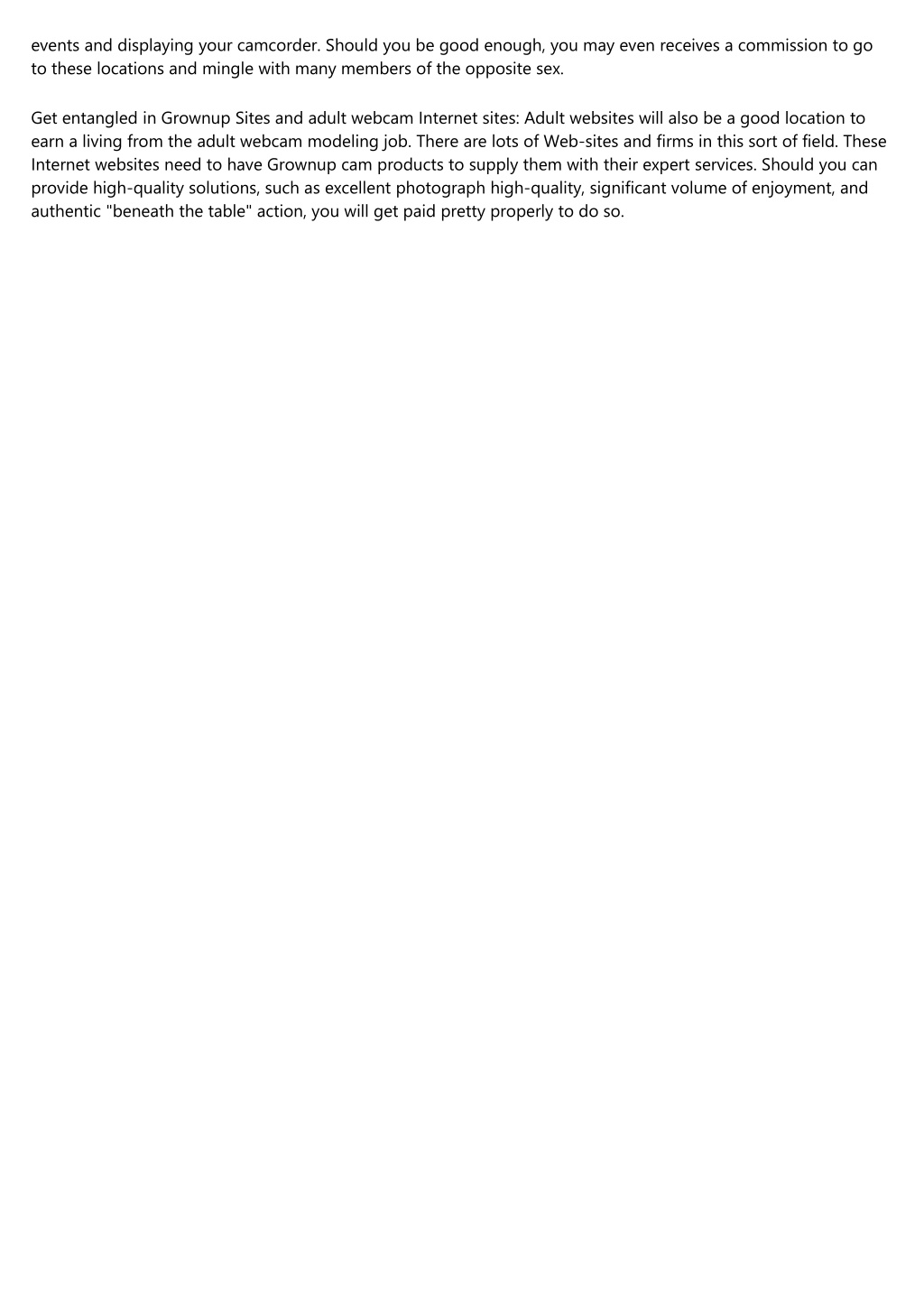 events and displaying your camcorder. Should you be good enough, you may even receives a commission to go to these locations and mingle with many members of the opposite sex.

Get entangled in Grownup Sites and adult webcam Internet sites: Adult websites will also be a good location to earn a living from the adult webcam modeling job. There are lots of Web-sites and firms in this sort of field. These Internet websites need to have Grownup cam products to supply them with their expert services. Should you can provide high-quality solutions, such as excellent photograph high-quality, significant volume of enjoyment, and authentic "beneath the table" action, you will get paid pretty properly to do so.